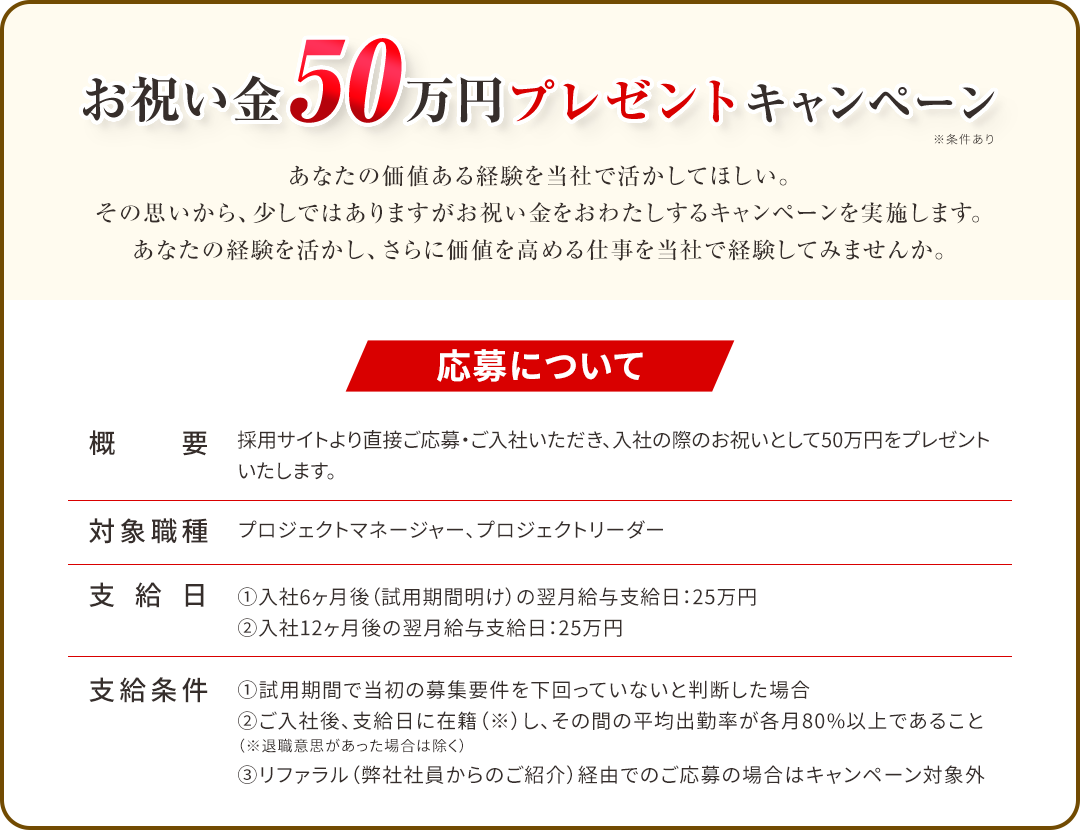 お祝い金50万円プレゼントキャンペーン

※条件あり

あなたの価値ある経験を当社で活かしてほしい。
その思いから、少しではありますがお祝い金をおわたしするキャンペーンを実施します。
あなたの経験を活かし、さらに価値を高める仕事を当社で経験してみませんか。

応募について

概要

採用サイトより直接ご応募・ご入社いただき、入社の際のお祝いとして50万円をプレゼントいたします。

対象職種

プロジェクトマネージャー、プロジェクトリーダー

支給日

①入社6ヶ月後（試用期間明け）の翌月給与支給日：25万円
②入社12ヶ月後の翌月給与支給日：25万円

支給条件

①試用期間で当初の募集要件を下回っていないと判断した場合
②ご入社後、支給日に在籍（※）し、その間の平均出勤率が各月80%以上であること
（※退職意思があった場合は除く）
③リファラル（弊社社員からのご紹介）経由でのご応募の場合はキャンペーン対象外